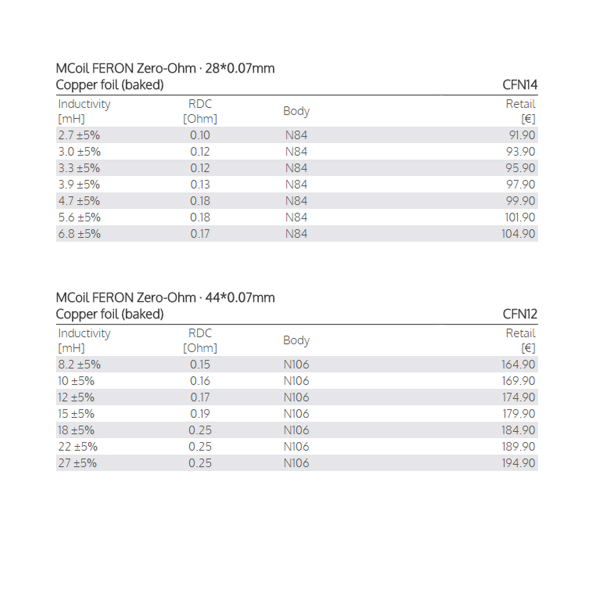 MCoil FERON Zero-Ohm · 28*0.07mm
Copper foil (baked)
CFN14

| Inductivity [mH] | RDC [Ohm] | Body | Retail [€] |
|---|---|---|---|
| 2.7 ±5% | 0.10 | N84 | 91.90 |
| 3.0 ±5% | 0.12 | N84 | 93.90 |
| 3.3 ±5% | 0.12 | N84 | 95.90 |
| 3.9 ±5% | 0.13 | N84 | 97.90 |
| 4.7 ±5% | 0.18 | N84 | 99.90 |
| 5.6 ±5% | 0.18 | N84 | 101.90 |
| 6.8 ±5% | 0.17 | N84 | 104.90 |

MCoil FERON Zero-Ohm · 44*0.07mm
Copper foil (baked)
CFN12

| Inductivity [mH] | RDC [Ohm] | Body | Retail [€] |
|---|---|---|---|
| 8.2 ±5% | 0.15 | N106 | 164.90 |
| 10 ±5% | 0.16 | N106 | 169.90 |
| 12 ±5% | 0.17 | N106 | 174.90 |
| 15 ±5% | 0.19 | N106 | 179.90 |
| 18 ±5% | 0.25 | N106 | 184.90 |
| 22 ±5% | 0.25 | N106 | 189.90 |
| 27 ±5% | 0.25 | N106 | 194.90 |